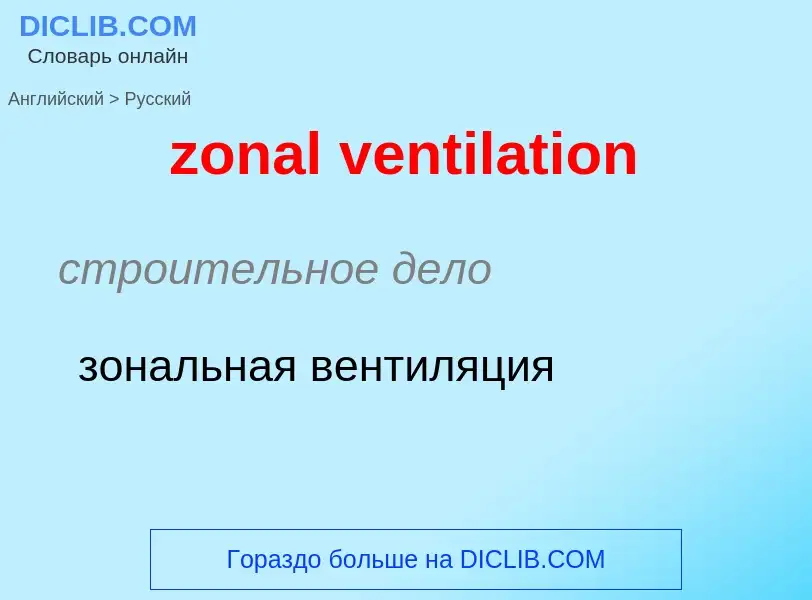 DICLIB.COM
Словарь онлайн

Английский > Русский

zonal ventilation

строительное дело

зональная вентиляция

Гораздо больше на DICLIB.COM